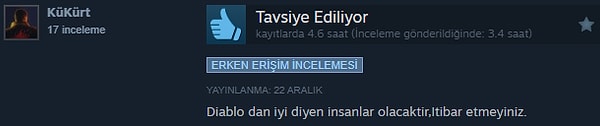 KüKürt
17 inceleme

Tavsiye Ediliyor
kayıtlarda 4.6 saat (İnceleme gönderildiğinde: 3.4 saat)

ERKEN ERİŞİM İNCELEMESİ

YAYINLANMA: 22 ARALIK

Diablo dan iyi diyen insanlar olacaktir,Itibar etmeyiniz.